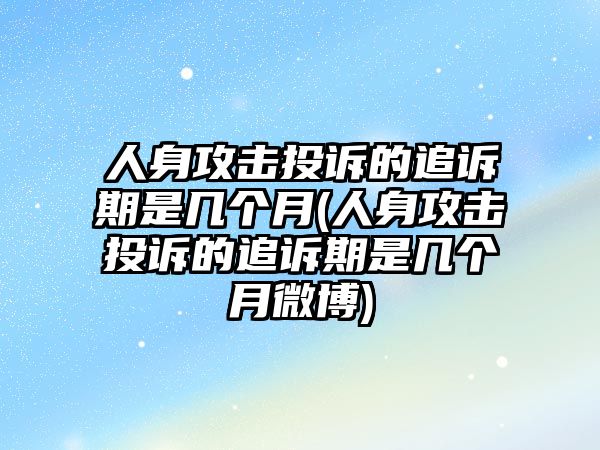 人身攻击投诉的追诉期是几个月(人身攻击投诉的追诉期是几个月微博)